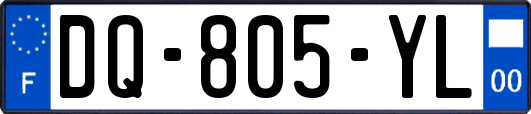 F

DQ-805-YL

00